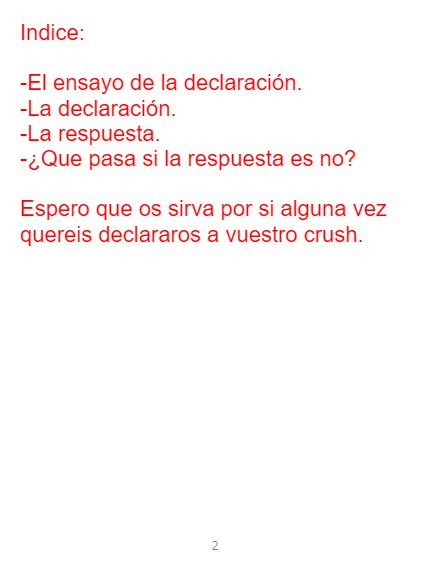 Indice:

-El ensayo de la declaración.
-La declaración.
-La respuesta.
-¿Que pasa si la respuesta es no?

Espero que os sirva por si alguna vez quereis declararos a vuestro crush.

2